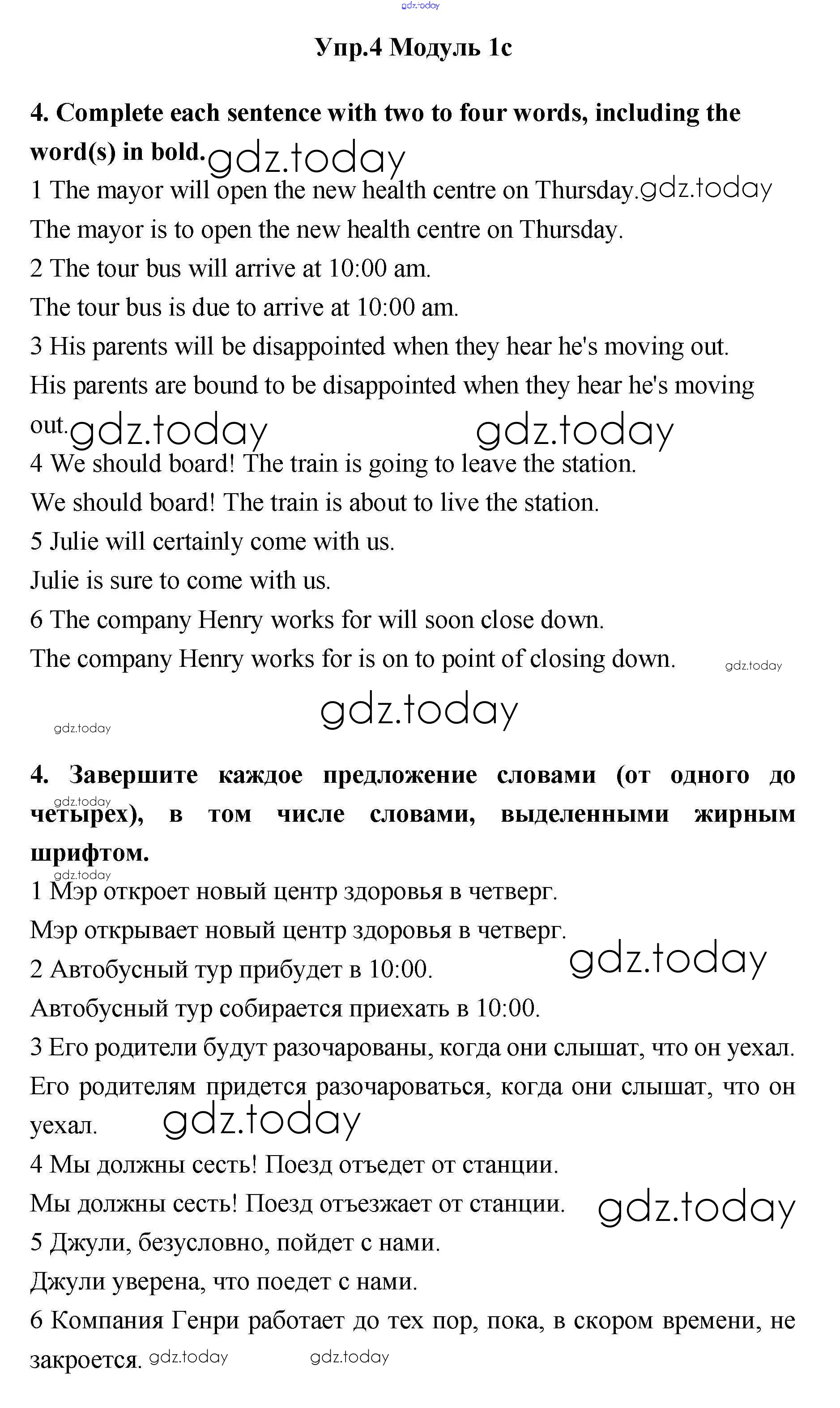 gdz.today

Упр.4 Модуль 1c

4. Complete each sentence with two to four words, including the word(s) in bold. gdz.today

1 The mayor will open the new health centre on Thursday. gdz.today

The mayor is to open the new health centre on Thursday.

2 The tour bus will arrive at 10:00 am.

The tour bus is due to arrive at 10:00 am.

3 His parents will be disappointed when they hear he's moving out.

His parents are bound to be disappointed when they hear he's moving out. gdz.today gdz.today

4 We should board! The train is going to leave the station.

We should board! The train is about to live the station.

5 Julie will certainly come with us.

Julie is sure to come with us.

6 The company Henry works for will soon close down.

The company Henry works for is on to point of closing down. gdz.today

gdz.today

gdz.today

4. Завершите каждое предложение словами (от одного до четырех), в том числе словами, выделенными жирным шрифтом.

gdz.today

gdz.today

1 Мэр откроет новый центр здоровья в четверг.

Мэр открывает новый центр здоровья в четверг.

2 Автобусный тур прибудет в 10:00. gdz.today

Автобусный тур собирается приехать в 10:00.

3 Его родители будут разочарованы, когда они слышат, что он уехал.

Его родителям придется разочароваться, когда они слышат, что он уехал. gdz.today

4 Мы должны сесть! Поезд отъедет от станции.

Мы должны сесть! Поезд отъезжает от станции. gdz.today

5 Джули, безусловно, пойдет с нами.

Джули уверена, что поедет с нами.

6 Компания Генри работает до тех пор, пока, в скором времени, не закроется. gdz.today gdz.today